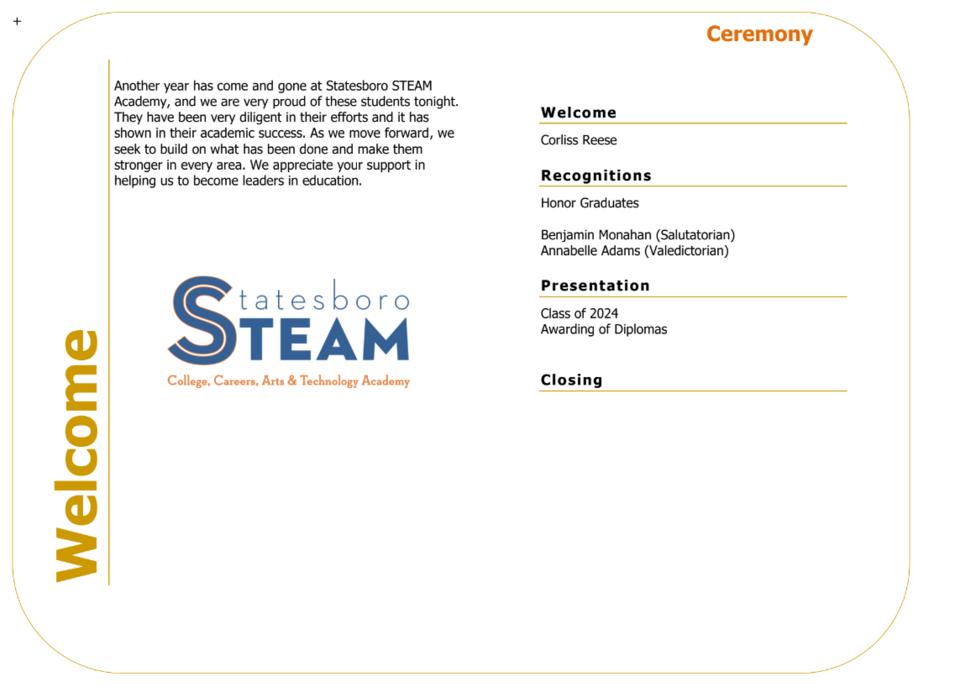 +

Welcome

Another year has come and gone at Statesboro STEAM Academy, and we are very proud of these students tonight. They have been very diligent in their efforts and it has shown in their academic success. As we move forward, we seek to build on what has been done and make them stronger in every area. We appreciate your support in helping us to become leaders in education.

Statesboro STEAM
College, Careers, Arts & Technology Academy

Ceremony

Welcome

Corliss Reese

Recognitions

Honor Graduates

Benjamin Monahan (Salutatorian)
Annabelle Adams (Valedictorian)

Presentation

Class of 2024
Awarding of Diplomas

Closing